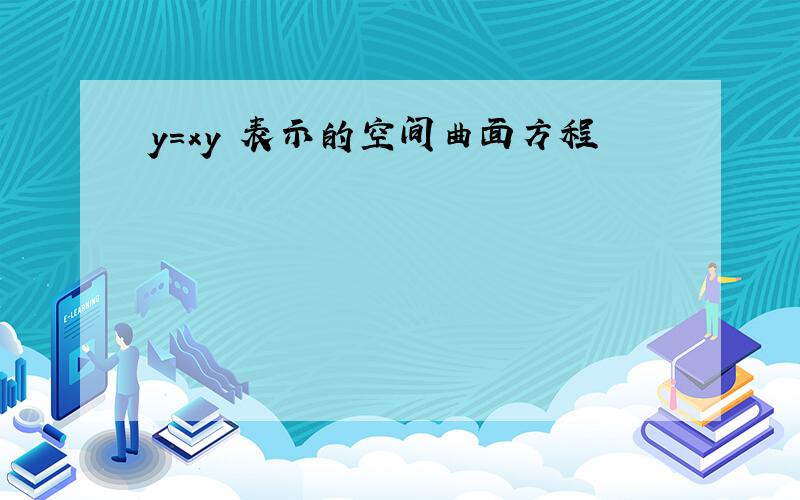 $y=xy$ 表示的空间曲面方程

E-LEARNING